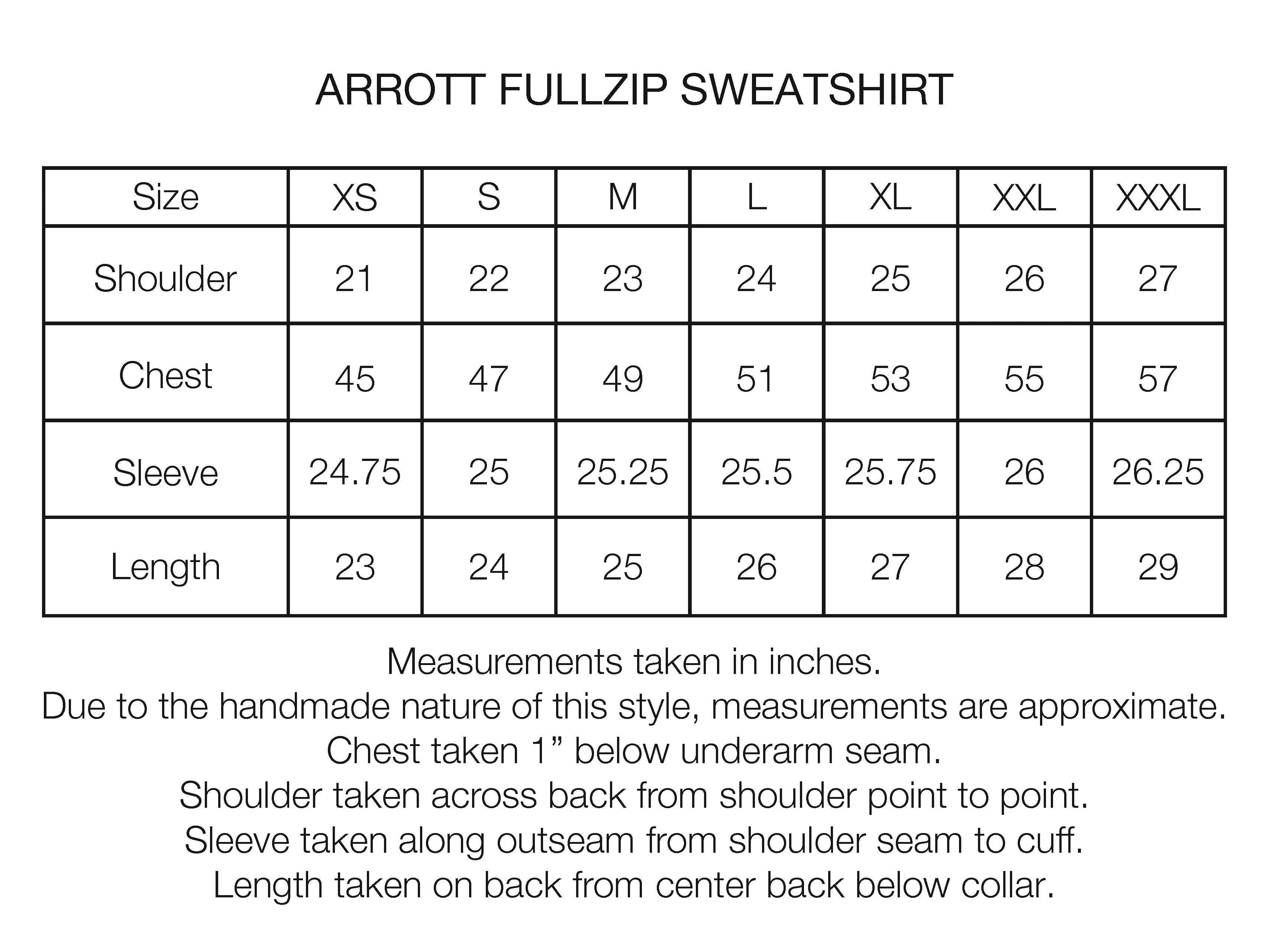 ARROTT FULLZIP SWEATSHIRT

| Size | XS | S | M | L | XL | XXL | XXXL |
|---|---|---|---|---|---|---|---|
| Shoulder | 21 | 22 | 23 | 24 | 25 | 26 | 27 |
| Chest | 45 | 47 | 49 | 51 | 53 | 55 | 57 |
| Sleeve | 24.75 | 25 | 25.25 | 25.5 | 25.75 | 26 | 26.25 |
| Length | 23 | 24 | 25 | 26 | 27 | 28 | 29 |

Measurements taken in inches.
Due to the handmade nature of this style, measurements are approximate.
Chest taken 1" below underarm seam.
Shoulder taken across back from shoulder point to point.
Sleeve taken along outseam from shoulder seam to cuff.
Length taken on back from center back below collar.